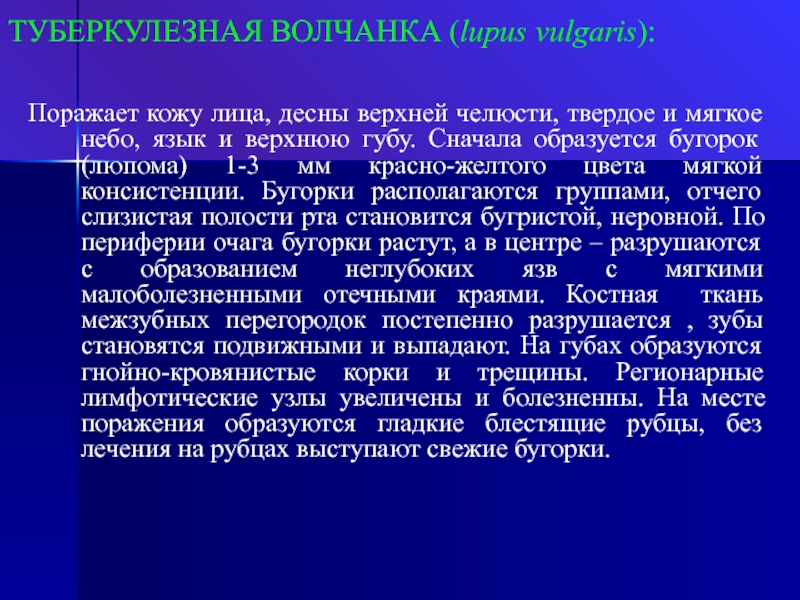 ТУБЕРКУЛЕЗНАЯ ВОЛЧАНКА (lupus vulgaris):

Поражает кожу лица, десны верхней челюсти, твердое и мягкое небо, язык и верхнюю губу. Сначала образуется бугорок (люпома) 1-3 мм красно-желтого цвета мягкой консистенции. Бугорки располагаются группами, отчего слизистая полости рта становится бугристой, неровной. По периферии очага бугорки растут, а в центре – разрушаются с образованием неглубоких язв с мягкими малоболезненными отечными краями. Костная ткань межзубных перегородок постепенно разрушается , зубы становятся подвижными и выпадают. На губах образуются гнойно-кровянистые корки и трещины. Регионарные лимфотические узлы увеличены и болезненны. На месте поражения образуются гладкие блестящие рубцы, без лечения на рубцах выступают свежие бугорки.